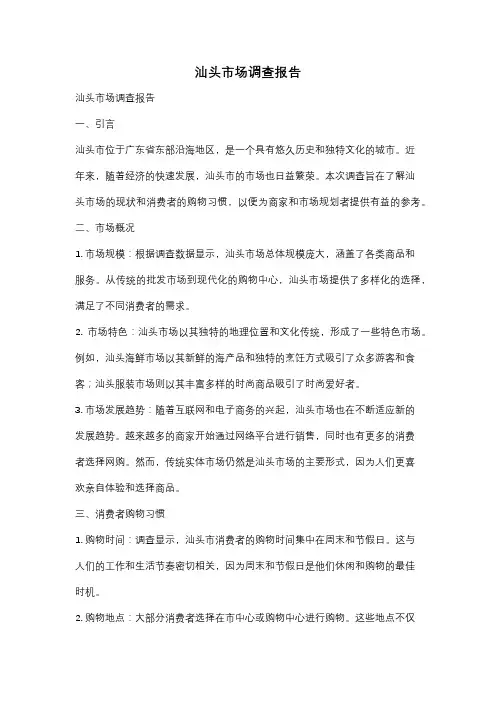 汕头市场调查报告

汕头市场调查报告

一、引言

汕头市位于广东省东部沿海地区，是一个具有悠久历史和独特文化的城市。近年来，随着经济的快速发展，汕头市的市场也日益繁荣。本次调查旨在了解汕头市场的现状和消费者的购物习惯，以便为商家和市场规划者提供有益的参考。

二、市场概况

1. 市场规模：根据调查数据显示，汕头市场总体规模庞大，涵盖了各类商品和服务。从传统的批发市场到现代化的购物中心，汕头市场提供了多样化的选择，满足了不同消费者的需求。

2. 市场特色：汕头市场以其独特的地理位置和文化传统，形成了一些特色市场。例如，汕头海鲜市场以其新鲜的海产品和独特的烹饪方式吸引了众多游客和食客；汕头服装市场则以其丰富多样的时尚商品吸引了时尚爱好者。

3. 市场发展趋势：随着互联网和电子商务的兴起，汕头市场也在不断适应新的发展趋势。越来越多的商家开始通过网络平台进行销售，同时也有更多的消费者选择网购。然而，传统实体市场仍然是汕头市场的主要形式，因为人们更喜欢亲自体验和选择商品。

三、消费者购物习惯

1. 购物时间：调查显示，汕头市消费者的购物时间集中在周末和节假日。这与人们的工作和生活节奏密切相关，因为周末和节假日是他们休闲和购物的最佳时机。

2. 购物地点：大部分消费者选择在市中心或购物中心进行购物。这些地点不仅